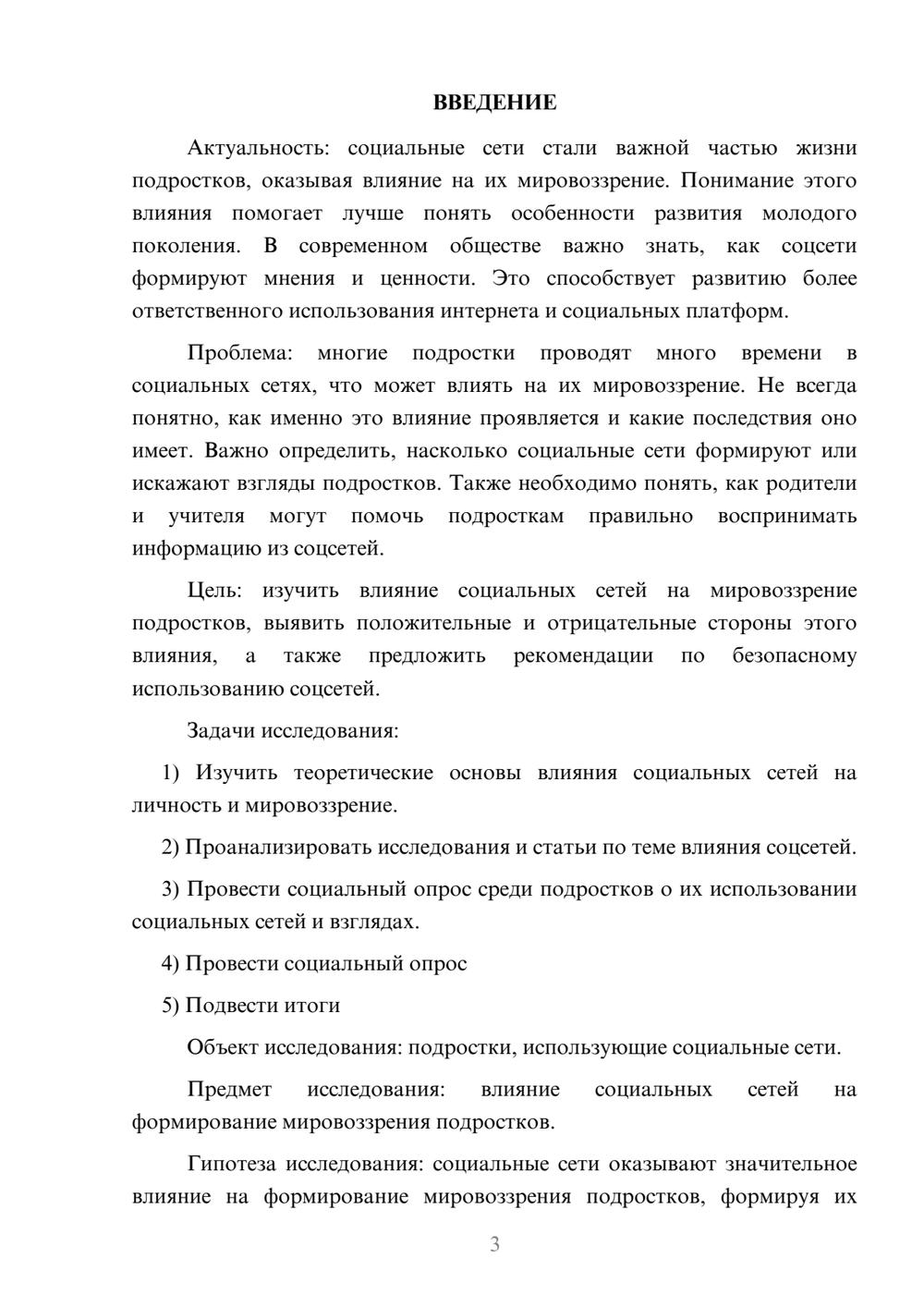 ВВЕДЕНИЕ

Актуальность: социальные сети стали важной частью жизни подростков, оказывая влияние на их мировоззрение. Понимание этого влияния помогает лучше понять особенности развития молодого поколения. В современном обществе важно знать, как соцсети формируют мнения и ценности. Это способствует развитию более ответственного использования интернета и социальных платформ.

Проблема: многие подростки проводят много времени в социальных сетях, что может влиять на их мировоззрение. Не всегда понятно, как именно это влияние проявляется и какие последствия оно имеет. Важно определить, насколько социальные сети формируют или искажают взгляды подростков. Также необходимо понять, как родители и учителя могут помочь подросткам правильно воспринимать информацию из соцсетей.

Цель: изучить влияние социальных сетей на мировоззрение подростков, выявить положительные и отрицательные стороны этого влияния, а также предложить рекомендации по безопасному использованию соцсетей.

Задачи исследования:

1) Изучить теоретические основы влияния социальных сетей на личность и мировоззрение.

2) Проанализировать исследования и статьи по теме влияния соцсетей.

3) Провести социальный опрос среди подростков о их использовании социальных сетей и взглядах.

4) Провести социальный опрос

5) Подвести итоги

Объект исследования: подростки, использующие социальные сети.

Предмет исследования: влияние социальных сетей на формирование мировоззрения подростков.

Гипотеза исследования: социальные сети оказывают значительное влияние на формирование мировоззрения подростков, формируя их

3